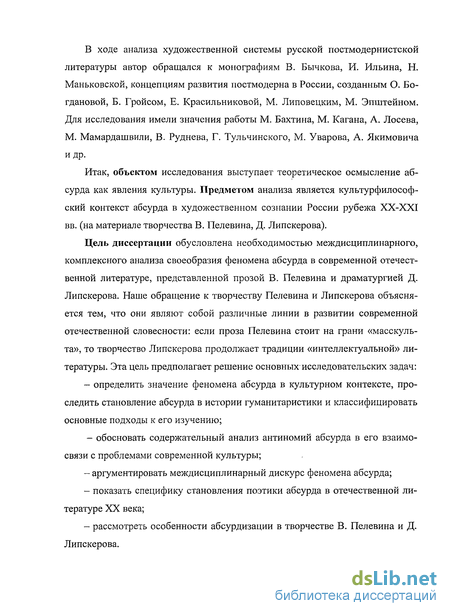 В ходе анализа художественной системы русской постмодернистской литературы автор обращался к монографиям В. Бычкова, И. Ильина, Н. Маньковской, концепциям развития постмодерна в России, созданным О. Богдановой, Б. Гройсом, Е. Красильниковой, М. Липовецким, М. Эпштейном. Для исследования имели значения работы М. Бахтина, М. Кагана, А. Лосева, М. Мамардашвили, В. Руднева, Г. Тульчинского, М. Уварова, А. Якимовича и др.

Итак, **объектом** исследования выступает теоретическое осмысление абсурда как явления культуры. **Предметом** анализа является культурфилософский контекст абсурда в художественном сознании России рубежа XX-XXI вв. (на материале творчества В. Пелевина, Д. Липскерова).

**Цель диссертации** обусловлена необходимостью междисциплинарного, комплексного анализа своеобразия феномена абсурда в современной отечественной литературе, представленной прозой В. Пелевина и драматургией Д. Липскерова. Наше обращение к творчеству Пелевина и Липскерова объясняется тем, что они являют собой различные линии в развитии современной отечественной словесности: если проза Пелевина стоит на грани «масскульта», то творчество Липскерова продолжает традиции «интеллектуальной» литературы. Эта цель предполагает решение основных исследовательских задач:

– определить значение феномена абсурда в культурном контексте, проследить становление абсурда в истории гуманитаристики и классифицировать основные подходы к его изучению;

– обосновать содержательный анализ антиномий абсурда в его взаимосвязи с проблемами современной культуры;

– аргументировать междисциплинарный дискурс феномена абсурда;

– показать специфику становления поэтики абсурда в отечественной литературе XX века;

– рассмотреть особенности абсурдизации в творчестве В. Пелевина и Д. Липскерова.

dsLib.net
библиотека диссертаций